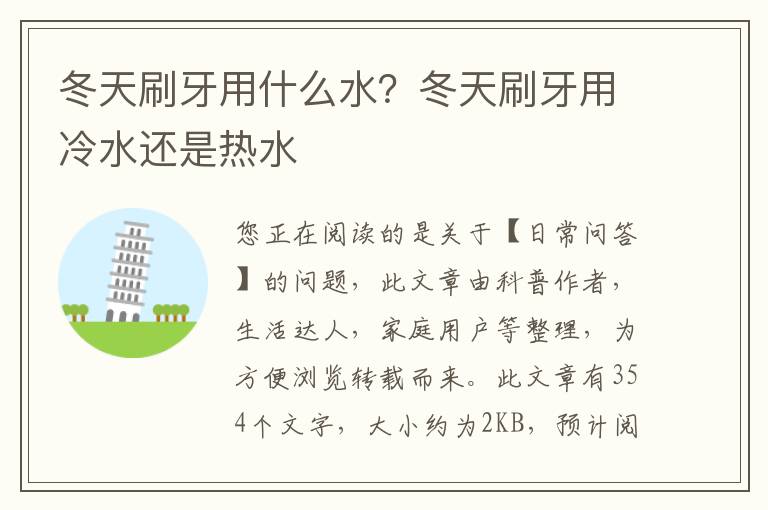 冬天刷牙用什么水？冬天刷牙用冷水还是热水

您正在阅读的是关于【日常问答】的问题，此文章由科普作者，生活达人，家庭用户等整理，为方便浏览转载而来。此文章有354个文字，大小约为2KB，预计阅